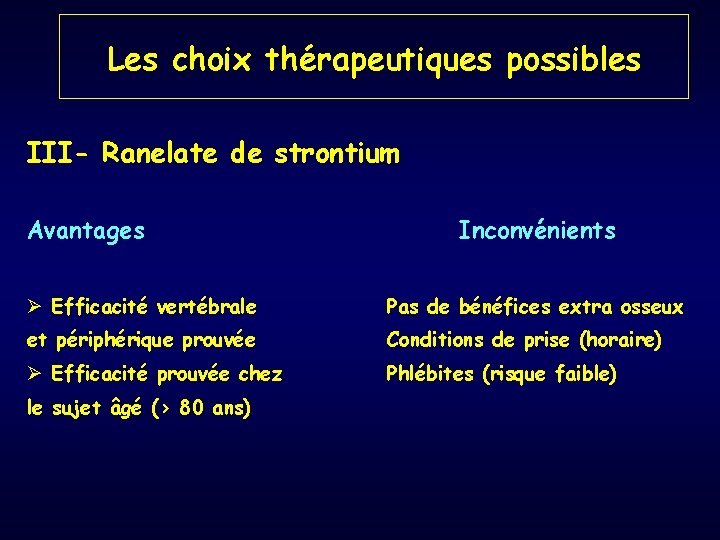 Les choix thérapeutiques possibles

III- Ranelate de strontium

Avantages

➢ Efficacité vertébrale et périphérique prouvée
➢ Efficacité prouvée chez le sujet âgé (> 80 ans)

Inconvénients

Pas de bénéfices extra osseux
Conditions de prise (horaire)
Phlébites (risque faible)